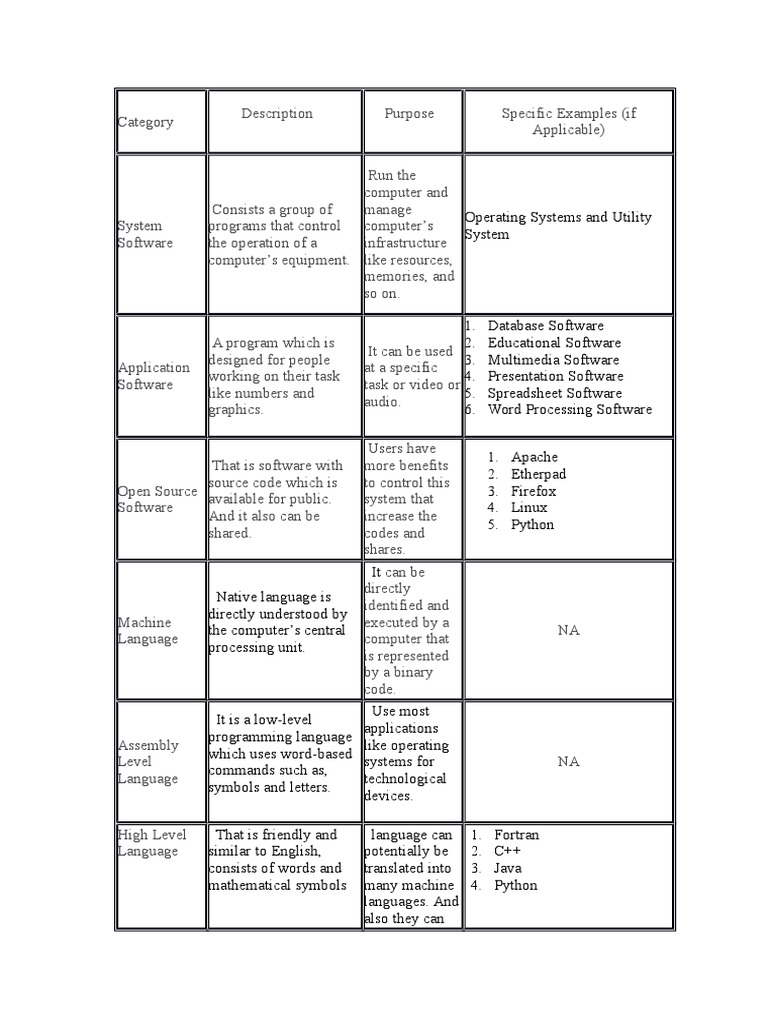 | Category | Description | Purpose | Specific Examples (if Applicable) |
|---|---|---|---|
| System Software | Consists a group of programs that control the operation of a computer's equipment. | Run the computer and manage computer's infrastructure like resources, memories, and so on. | Operating Systems and Utility System |
| Application Software | A program which is designed for people working on their task like numbers and graphics. | It can be used at a specific task or video or audio. | 1. Database Software 2. Educational Software 3. Multimedia Software 4. Presentation Software 5. Spreadsheet Software 6. Word Processing Software |
| Open Source Software | That is software with source code which is available for public. And it also can be shared. | Users have more benefits to control this system that increase the codes and shares. | 1. Apache 2. Etherpad 3. Firefox 4. Linux 5. Python |
| Machine Language | Native language is directly understood by the computer's central processing unit. | It can be directly identified and executed by a computer that is represented by a binary code. | NA |
| Assembly Level Language | It is a low-level programming language which uses word-based commands such as, symbols and letters. | Use most applications like operating systems for technological devices. | NA |
| High Level Language | That is friendly and similar to English, consists of words and mathematical symbols | language can potentially be translated into many machine languages. And also they can | 1. Fortran 2. C++ 3. Java 4. Python |